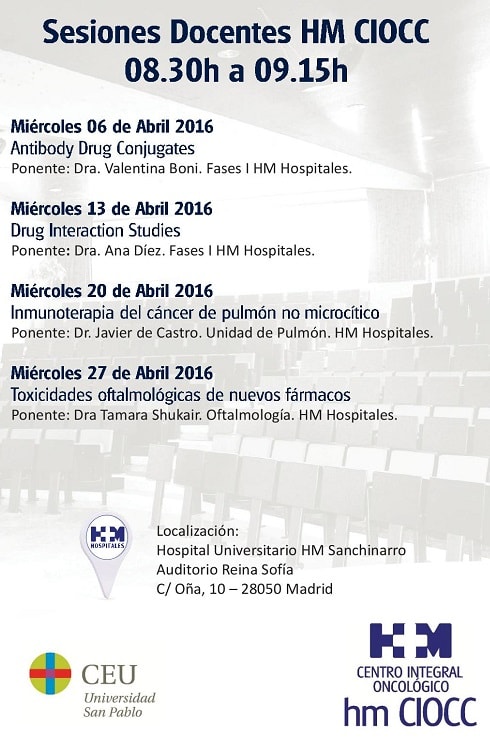 Sesiones Docentes HM CIOCC
08.30h a 09.15h

Miércoles 06 de Abril 2016
Antibody Drug Conjugates
Ponente: Dra. Valentina Boni. Fases I HM Hospitales.

Miércoles 13 de Abril 2016
Drug Interaction Studies
Ponente: Dra. Ana Díez. Fases I HM Hospitales.

Miércoles 20 de Abril 2016
Inmunoterapia del cáncer de pulmón no microcítico
Ponente: Dr. Javier de Castro. Unidad de Pulmón. HM Hospitales.

Miércoles 27 de Abril 2016
Toxicidades oftalmológicas de nuevos fármacos
Ponente: Dra Tamara Shukair. Oftalmología. HM Hospitales.

HM
HOSPITALES

Localización:
Hospital Universitario HM Sanchinarro
Auditorio Reina Sofía
C/ Oña, 10 – 28050 Madrid

CEU
Universidad
San Pablo

HM
CENTRO INTEGRAL
ONCOLÓGICO
hm CIOCC